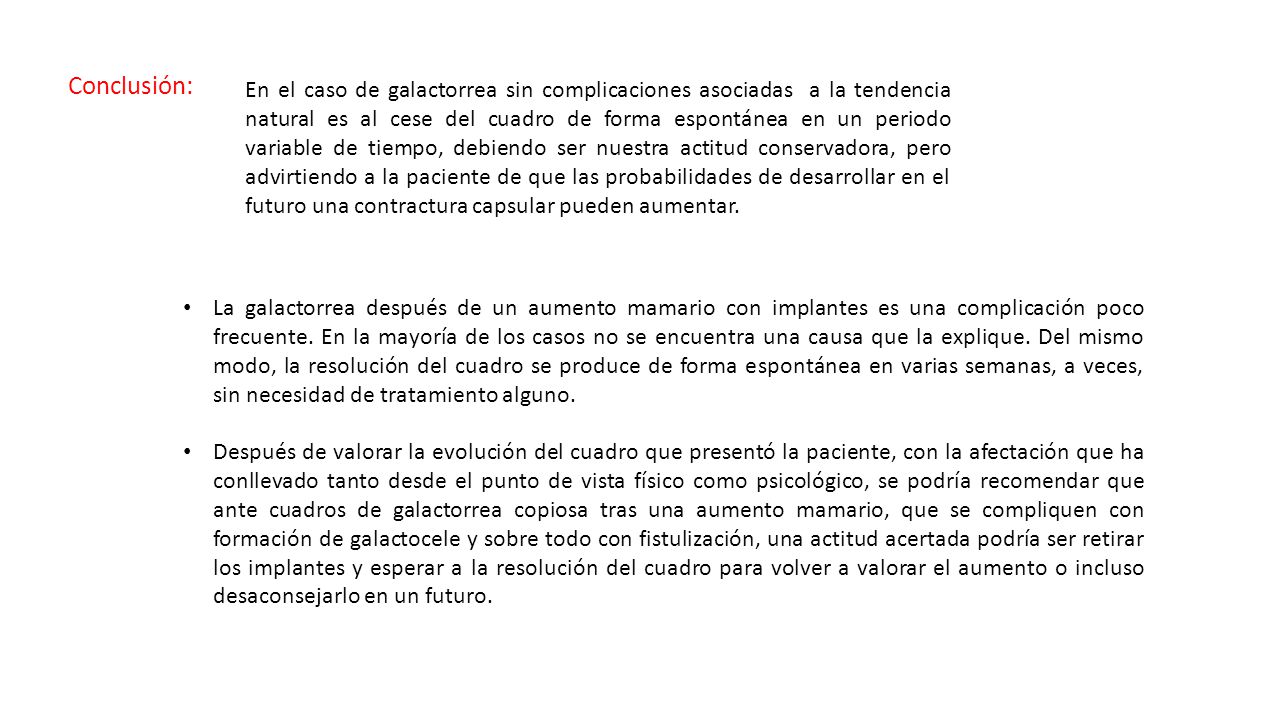 Conclusión:

En el caso de galactorrea sin complicaciones asociadas a la tendencia natural es al cese del cuadro de forma espontánea en un periodo variable de tiempo, debiendo ser nuestra actitud conservadora, pero advirtiendo a la paciente de que las probabilidades de desarrollar en el futuro una contractura capsular pueden aumentar.

• La galactorrea después de un aumento mamario con implantes es una complicación poco frecuente. En la mayoría de los casos no se encuentra una causa que la explique. Del mismo modo, la resolución del cuadro se produce de forma espontánea en varias semanas, a veces, sin necesidad de tratamiento alguno.

• Después de valorar la evolución del cuadro que presentó la paciente, con la afectación que ha conllevado tanto desde el punto de vista físico como psicológico, se podría recomendar que ante cuadros de galactorrea copiosa tras una aumento mamario, que se compliquen con formación de galactocele y sobre todo con fistulización, una actitud acertada podría ser retirar los implantes y esperar a la resolución del cuadro para volver a valorar el aumento o incluso desaconsejarlo en un futuro.